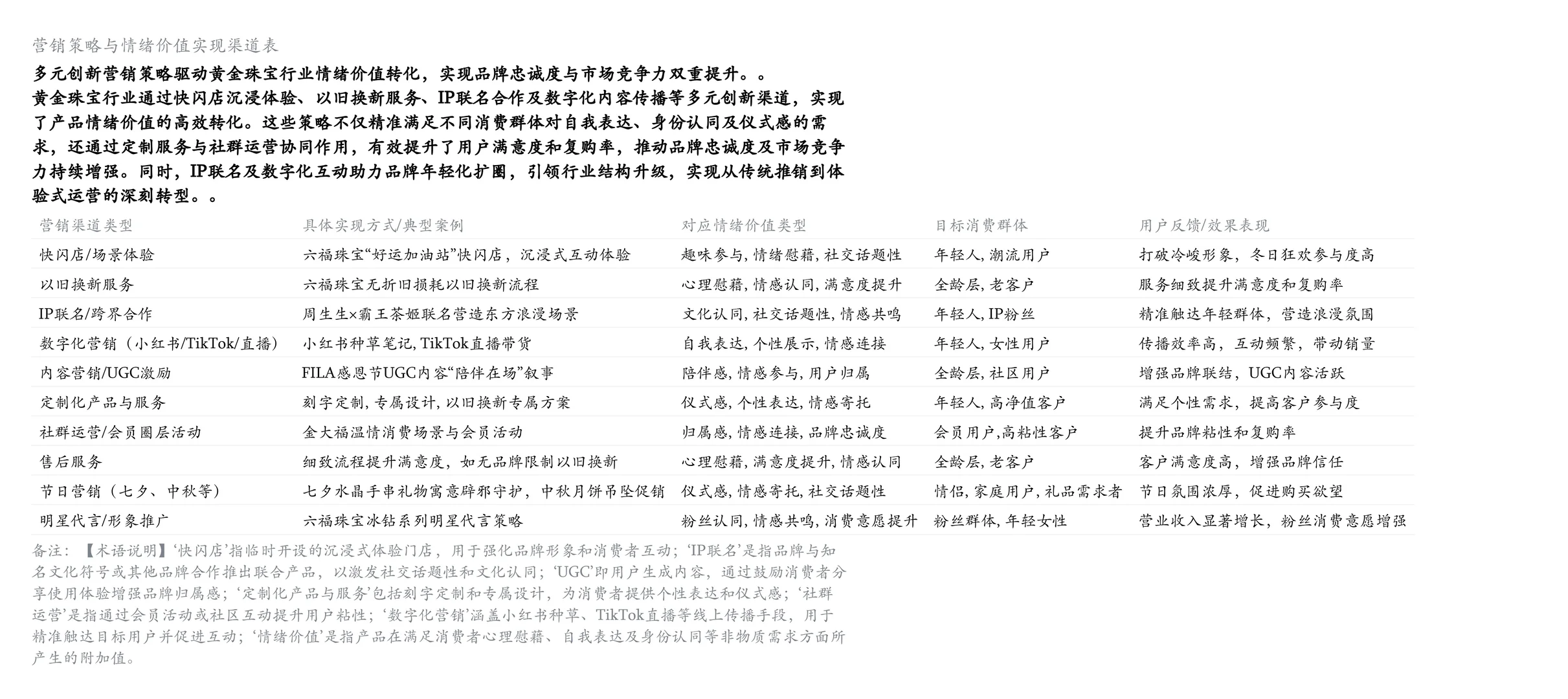 营销策略与情绪价值实现渠道表

多元创新营销策略驱动黄金珠宝行业情绪价值转化，实现品牌忠诚度与市场竞争力双重提升。。

黄金珠宝行业通过快闪店沉浸体验、以旧换新服务、IP联名合作及数字化内容传播等多元创新渠道，实现了产品情绪价值的高效转化。这些策略不仅精准满足不同消费群体对自我表达、身份认同及仪式感的需求，还通过定制服务与社群运营协同作用，有效提升了用户满意度和复购率，推动品牌忠诚度及市场竞争力持续增强。同时，IP联名及数字化互动助力品牌年轻化扩圈，引领行业结构升级，实现从传统推销到体验式运营的深刻转型。。

| 营销渠道类型 | 具体实现方式/典型案例 | 对应情绪价值类型 | 目标消费群体 | 用户反馈/效果表现 |
|---|---|---|---|---|
| 快闪店/场景体验 | 六福珠宝“好运加油站”快闪店，沉浸式互动体验 | 趣味参与, 情绪慰藉, 社交话题性 | 年轻人, 潮流用户 | 打破冷峻形象，冬日狂欢参与度高 |
| 以旧换新服务 | 六福珠宝无折旧损耗以旧换新流程 | 心理慰藉, 情感认同, 满意度提升 | 全龄层, 老客户 | 服务细致提升满意度和复购率 |
| IP联名/跨界合作 | 周生生×霸王茶姬联名营造东方浪漫场景 | 文化认同, 社交话题性, 情感共鸣 | 年轻人, IP粉丝 | 精准触达年轻群体，营造浪漫氛围 |
| 数字化营销（小红书/TikTok/直播） | 小红书种草笔记, TikTok直播带货 | 自我表达, 个性展示, 情感连接 | 年轻人, 女性用户 | 传播效率高，互动频繁，带动销量 |
| 内容营销/UGC激励 | FILA感恩节UGC内容“陪伴在场”叙事 | 陪伴感, 情感参与, 用户归属 | 全龄层, 社区用户 | 增强品牌联结，UGC内容活跃 |
| 定制化产品与服务 | 刻字定制, 专属设计, 以旧换新专属方案 | 仪式感, 个性表达, 情感寄托 | 年轻人, 高净值客户 | 满足个性需求，提高客户参与度 |
| 社群运营/会员圈层活动 | 金大福温情消费场景与会员活动 | 归属感, 情感连接, 品牌忠诚度 | 会员用户,高粘性客户 | 提升品牌粘性和复购率 |
| 售后服务 | 细致流程提升满意度，如无品牌限制以旧换新 | 心理慰藉, 满意度提升, 情感认同 | 全龄层, 老客户 | 客户满意度高，增强品牌信任 |
| 节日营销（七夕、中秋等） | 七夕水晶手串礼物寓意辟邪守护，中秋月饼吊坠促销 | 仪式感, 情感寄托, 社交话题性 | 情侣, 家庭用户, 礼品需求者 | 节日氛围浓厚，促进购买欲望 |
| 明星代言/形象推广 | 六福珠宝冰钻系列明星代言策略 | 粉丝认同, 情感共鸣, 消费意愿提升 | 粉丝群体, 年轻女性 | 营业收入显著增长，粉丝消费意愿增强 |

备注：【术语说明】‘快闪店’指临时开设的沉浸式体验门店，用于强化品牌形象和消费者互动；‘IP联名’是指品牌与知名文化符号或其他品牌合作推出联合产品，以激发社交话题性和文化认同；‘UGC’即用户生成内容，通过鼓励消费者分享使用体验增强品牌归属感；‘定制化产品与服务’包括刻字定制和专属设计，为消费者提供个性表达和仪式感；‘社群运营’是指通过会员活动或社区互动提升用户粘性；‘数字化营销’涵盖小红书种草、TikTok直播等线上传播手段，用于精准触达目标用户并促进互动；‘情绪价值’是指产品在满足消费者心理慰藉、自我表达及身份认同等非物质需求方面所产生的附加值。